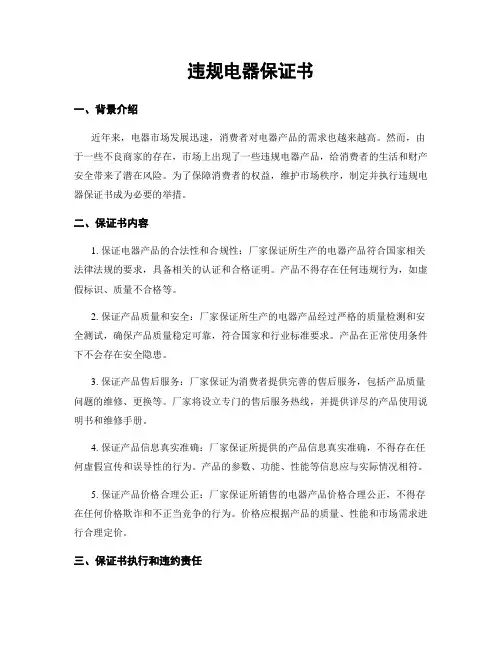 违规电器保证书

一、背景介绍

近年来，电器市场发展迅速，消费者对电器产品的需求也越来越高。然而，由于一些不良商家的存在，市场上出现了一些违规电器产品，给消费者的生活和财产安全带来了潜在风险。为了保障消费者的权益，维护市场秩序，制定并执行违规电器保证书成为必要的举措。

二、保证书内容

1. 保证电器产品的合法性和合规性：厂家保证所生产的电器产品符合国家相关法律法规的要求，具备相关的认证和合格证明。产品不得存在任何违规行为，如虚假标识、质量不合格等。

2. 保证产品质量和安全：厂家保证所生产的电器产品经过严格的质量检测和安全测试，确保产品质量稳定可靠，符合国家和行业标准要求。产品在正常使用条件下不会存在安全隐患。

3. 保证产品售后服务：厂家保证为消费者提供完善的售后服务，包括产品质量问题的维修、更换等。厂家将设立专门的售后服务热线，并提供详尽的产品使用说明书和维修手册。

4. 保证产品信息真实准确：厂家保证所提供的产品信息真实准确，不得存在任何虚假宣传和误导性的行为。产品的参数、功能、性能等信息应与实际情况相符。

5. 保证产品价格合理公正：厂家保证所销售的电器产品价格合理公正，不得存在任何价格欺诈和不正当竞争的行为。价格应根据产品的质量、性能和市场需求进行合理定价。

三、保证书执行和违约责任